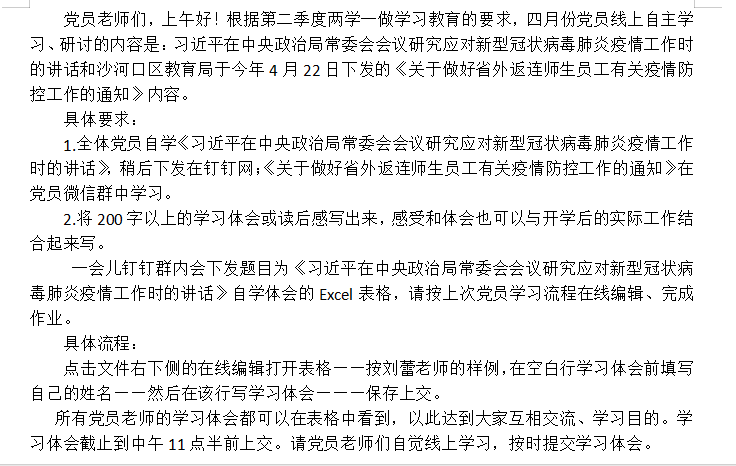 党员老师们，上午好！根据第二季度两学一做学习教育的要求，四月份党员线上自主学习、研讨的内容是：习近平在中央政治局常委会会议研究应对新型冠状病毒肺炎疫情工作时的讲话和沙河口区教育局于今年 4 月 22 日下发的《关于做好省外返连师生员工有关疫情防控工作的通知》内容。

具体要求：

1.全体党员自学《习近平在中央政治局常委会会议研究应对新型冠状病毒肺炎疫情工作时的讲话》，稍后下发在钉钉网；《关于做好省外返连师生员工有关疫情防控工作的通知》在党员微信群中学习。

2.将 200 字以上的学习体会或读后感写出来，感受和体会也可以与开学后的实际工作结合起来写。

一会儿钉钉群内会下发题目为《习近平在中央政治局常委会会议研究应对新型冠状病毒肺炎疫情工作时的讲话》自学体会的 Excel 表格，请按上次党员学习流程在线编辑、完成作业。

具体流程：

点击文件右下侧的在线编辑打开表格——按刘蕾老师的样例，在空白行学习体会前填写自己的姓名——然后在该行写学习体会———保存上交。

所有党员老师的学习体会都可以在表格中看到，以此达到大家互相交流、学习目的。学习体会截止到中午 11 点半前上交。请党员老师们自觉线上学习，按时提交学习体会。